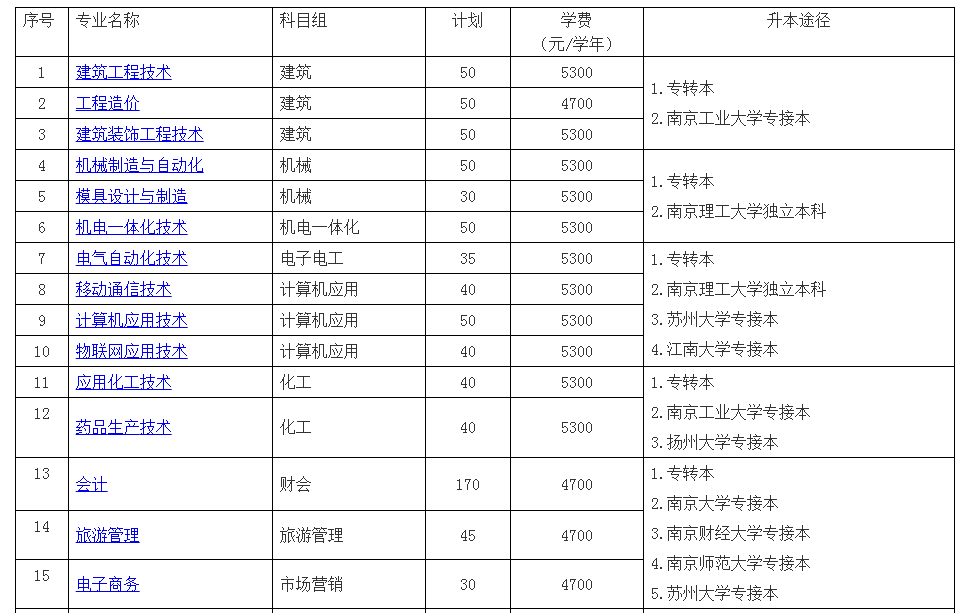 | 序号 | 专业名称 | 科目组 | 计划 | 学费（元/学年） | 升本途径 |
|---|---|---|---|---|---|
| 1 | 建筑工程技术 | 建筑 | 50 | 5300 | 1.专转本 2.南京工业大学专接本 |
| 2 | 工程造价 | 建筑 | 50 | 4700 | |
| 3 | 建筑装饰工程技术 | 建筑 | 50 | 5300 | |
| 4 | 机械制造与自动化 | 机械 | 50 | 5300 | 1.专转本 2.南京理工大学独立本科 |
| 5 | 模具设计与制造 | 机械 | 30 | 5300 | |
| 6 | 机电一体化技术 | 机电一体化 | 50 | 5300 | |
| 7 | 电气自动化技术 | 电子电工 | 35 | 5300 | 1.专转本 2.南京理工大学独立本科 3.苏州大学专接本 4.江南大学专接本 |
| 8 | 移动通信技术 | 计算机应用 | 40 | 5300 | |
| 9 | 计算机应用技术 | 计算机应用 | 50 | 5300 | |
| 10 | 物联网应用技术 | 计算机应用 | 40 | 5300 | |
| 11 | 应用化工技术 | 化工 | 40 | 5300 | 1.专转本 2.南京工业大学专接本 3.扬州大学专接本 |
| 12 | 药品生产技术 | 化工 | 40 | 5300 | |
| 13 | 会计 | 财会 | 170 | 4700 | 1.专转本 2.南京大学专接本 3.南京财经大学专接本 4.南京师范大学专接本 5.苏州大学专接本 |
| 14 | 旅游管理 | 旅游管理 | 45 | 4700 | |
| 15 | 电子商务 | 市场营销 | 30 | 4700 | |